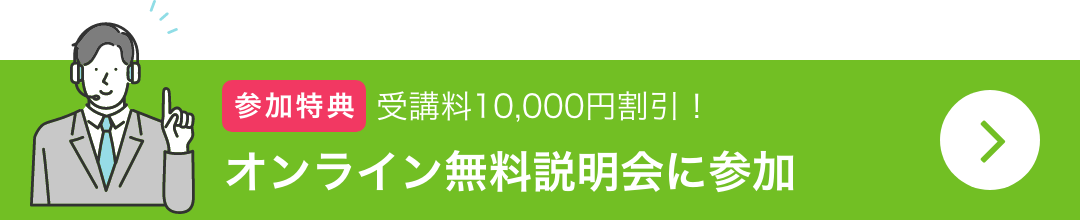 参加特典 受講料10,000円割引！

オンライン無料説明会に参加